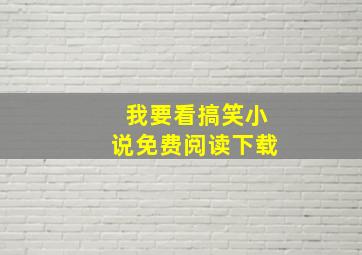 我要看搞笑小说免费阅读下载